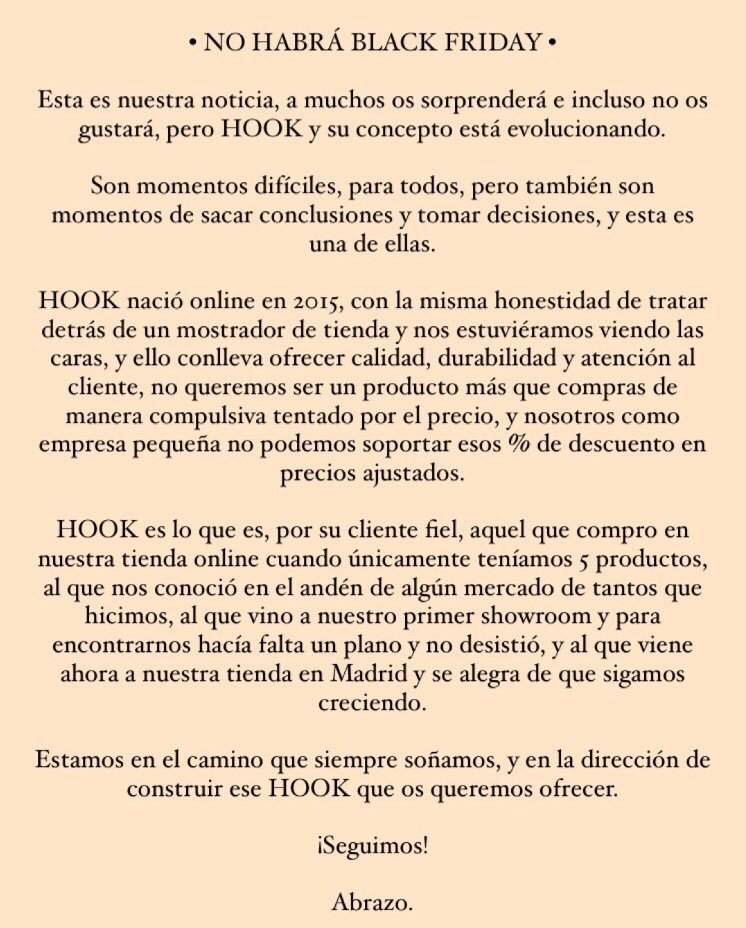 • NO HABRÁ BLACK FRIDAY •

Esta es nuestra noticia, a muchos os sorprenderá e incluso no os gustará, pero HOOK y su concepto está evolucionando.

Son momentos difíciles, para todos, pero también son momentos de sacar conclusiones y tomar decisiones, y esta es una de ellas.

HOOK nació online en 2015, con la misma honestidad de tratar detrás de un mostrador de tienda y nos estuviéramos viendo las caras, y ello conlleva ofrecer calidad, durabilidad y atención al cliente, no queremos ser un producto más que compras de manera compulsiva tentado por el precio, y nosotros como empresa pequeña no podemos soportar esos % de descuento en precios ajustados.

HOOK es lo que es, por su cliente fiel, aquel que compro en nuestra tienda online cuando únicamente teníamos 5 productos, al que nos conoció en el andén de algún mercado de tantos que hicimos, al que vino a nuestro primer showroom y para encontrarnos hacía falta un plano y no desistió, y al que viene ahora a nuestra tienda en Madrid y se alegra de que sigamos creciendo.

Estamos en el camino que siempre soñamos, y en la dirección de construir ese HOOK que os queremos ofrecer.

¡Seguimos!

Abrazo.